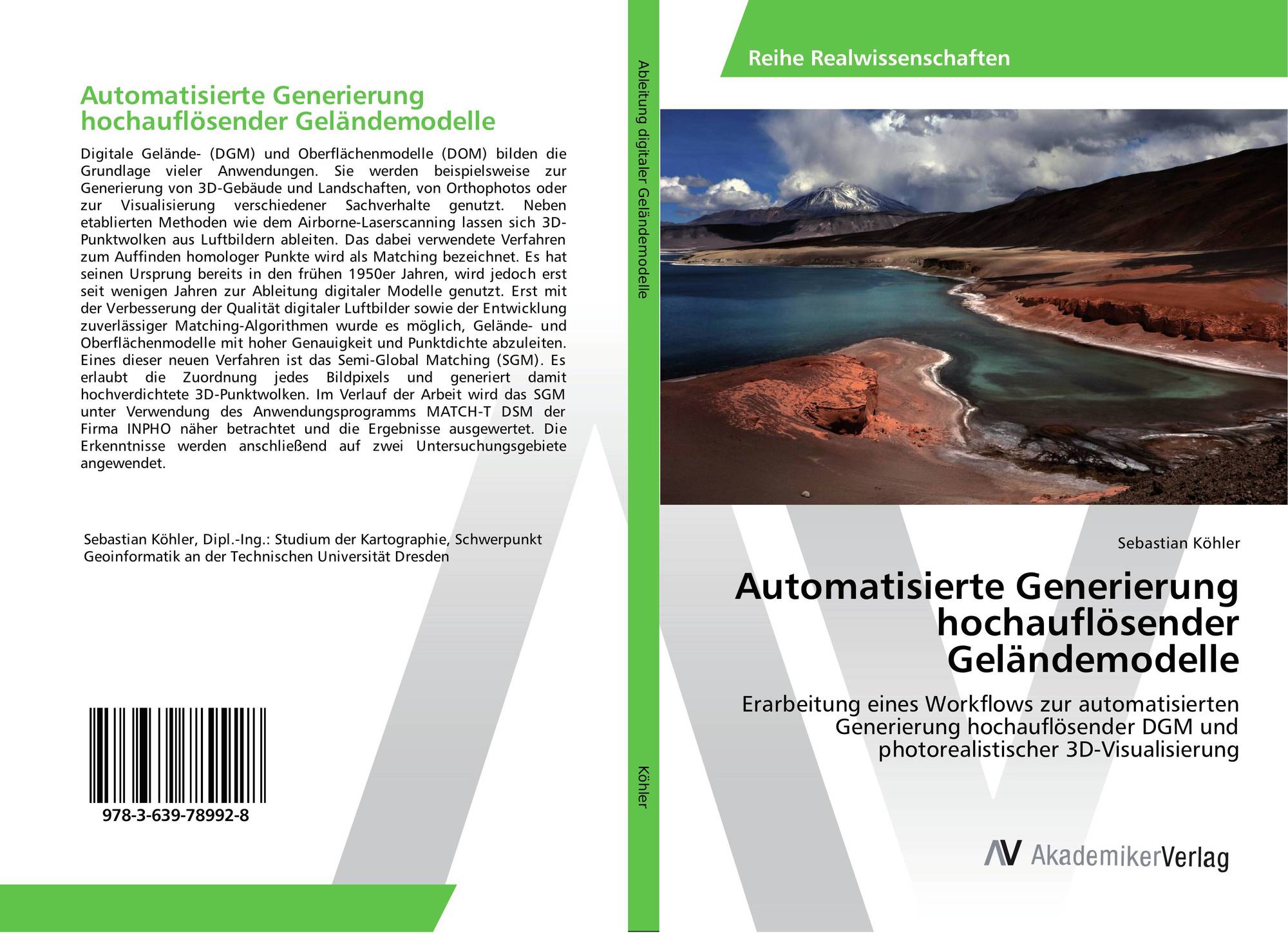 Automatisierte Generierung hochauflösender Geländemodelle

Digitale Gelände- (DGM) und Oberflächenmodelle (DOM) bilden die Grundlage vieler Anwendungen. Sie werden beispielsweise zur Generierung von 3D-Gebäude und Landschaften, von Orthophotos oder zur Visualisierung verschiedener Sachverhalte genutzt. Neben etablierten Methoden wie dem Airborne-Laserscanning lassen sich 3D-Punktwolken aus Luftbildern ableiten. Das dabei verwendete Verfahren zum Auffinden homologer Punkte wird als Matching bezeichnet. Es hat seinen Ursprung bereits in den frühen 1950er Jahren, wird jedoch erst seit wenigen Jahren zur Ableitung digitaler Modelle genutzt. Erst mit der Verbesserung der Qualität digitaler Luftbilder sowie der Entwicklung zuverlässiger Matching-Algorithmen wurde es möglich, Gelände- und Oberflächenmodelle mit hoher Genauigkeit und Punktdichte abzuleiten. Eines dieser neuen Verfahren ist das Semi-Global Matching (SGM). Es erlaubt die Zuordnung jedes Bildpixels und generiert damit hochverdichtete 3D-Punktwolken. Im Verlauf der Arbeit wird das SGM unter Verwendung des Anwendungsprogramms MATCH-T DSM der Firma INPHO näher betrachtet und die Ergebnisse ausgewertet. Die Erkenntnisse werden anschließend auf zwei Untersuchungsgebiete angewendet.

Sebastian Köhler, Dipl.-Ing.: Studium der Kartographie, Schwerpunkt Geoinformatik an der Technischen Universität Dresden

978-3-639-78992-8

Ableitung digitaler Geländemodelle

Köhler

Reihe Realwissenschaften

Sebastian Köhler

Automatisierte Generierung hochauflösender Geländemodelle

Erarbeitung eines Workflows zur automatisierten Generierung hochauflösender DGM und photorealistischer 3D-Visualisierung

AV AkademikerVerlag